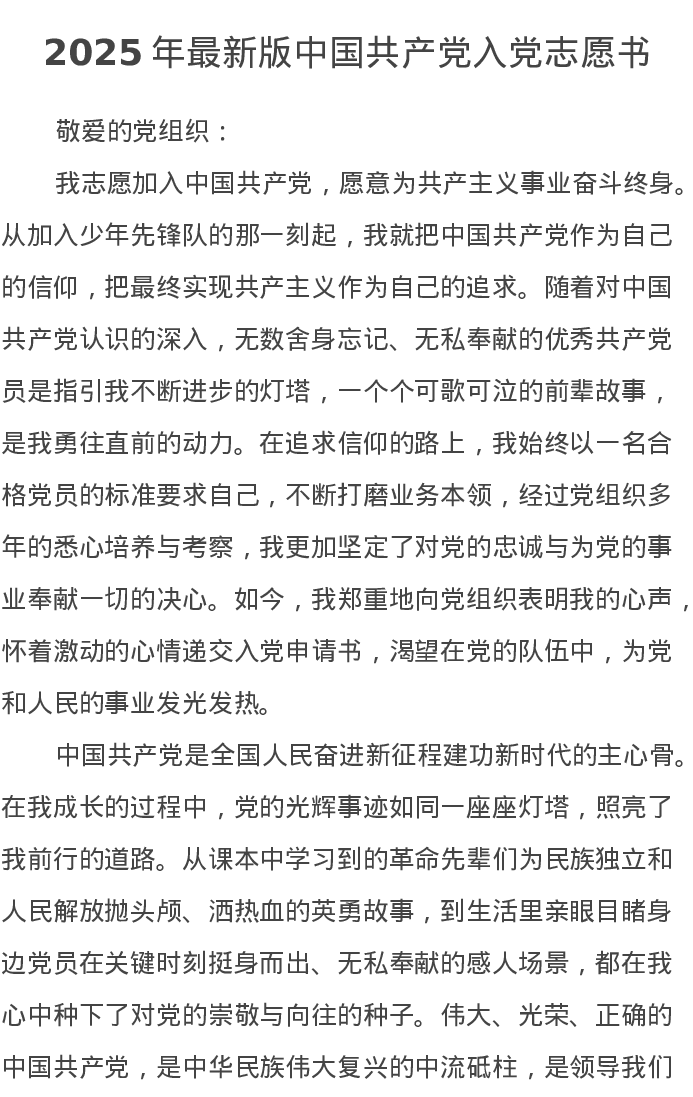 2025 年最新版中国共产党入党志愿书

敬爱的党组织：

我志愿加入中国共产党，愿意为共产主义事业奋斗终身。从加入少年先锋队的那一刻起，我就把中国共产党作为自己的信仰，把最终实现共产主义作为自己的追求。随着对中国共产党认识的深入，无数舍身忘记、无私奉献的优秀共产党员是指引我不断进步的灯塔，一个个可歌可泣的前辈故事，是我勇往直前的动力。在追求信仰的路上，我始终以一名合格党员的标准要求自己，不断打磨业务本领，经过党组织多年的悉心培养与考察，我更加坚定了对党的忠诚与为党的事业奉献一切的决心。如今，我郑重地向党组织表明我的心声，怀着激动的心情递交入党申请书，渴望在党的队伍中，为党和人民的事业发光发热。

中国共产党是全国人民奋进新征程建功新时代的主心骨。在我成长的过程中，党的光辉事迹如同一座座灯塔，照亮了我前行的道路。从课本中学习到的革命先辈们为民族独立和人民解放抛头颅、洒热血的英勇故事，到生活里亲眼目睹身边党员在关键时刻挺身而出、无私奉献的感人场景，都在我心中种下了对党的崇敬与向往的种子。伟大、光荣、正确的中国共产党，是中华民族伟大复兴的中流砥柱，是领导我们